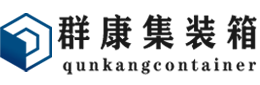 群康集装箱
qunkangcontainer